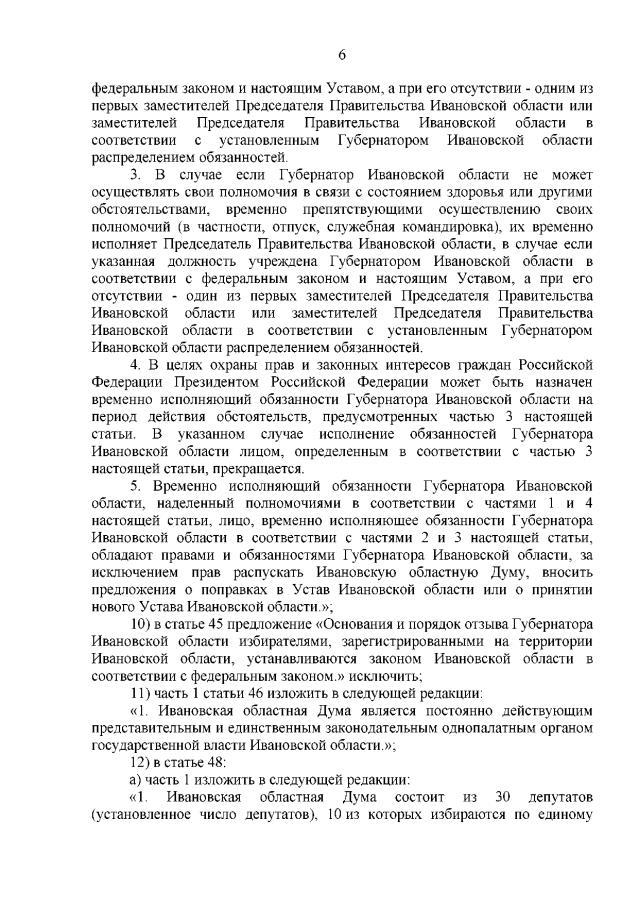 6

федеральным законом и настоящим Уставом, а при его отсутствии - одним из первых заместителей Председателя Правительства Ивановской области или заместителей Председателя Правительства Ивановской области в соответствии с установленным Губернатором Ивановской области распределением обязанностей.

3. В случае если Губернатор Ивановской области не может осуществлять свои полномочия в связи с состоянием здоровья или другими обстоятельствами, временно препятствующими осуществлению своих полномочий (в частности, отпуск, служебная командировка), их временно исполняет Председатель Правительства Ивановской области, в случае если указанная должность учреждена Губернатором Ивановской области в соответствии с федеральным законом и настоящим Уставом, а при его отсутствии - один из первых заместителей Председателя Правительства Ивановской области или заместителей Председателя Правительства Ивановской области в соответствии с установленным Губернатором Ивановской области распределением обязанностей.

4. В целях охраны прав и законных интересов граждан Российской Федерации Президентом Российской Федерации может быть назначен временно исполняющий обязанности Губернатора Ивановской области на период действия обстоятельств, предусмотренных частью 3 настоящей статьи. В указанном случае исполнение обязанностей Губернатора Ивановской области лицом, определенным в соответствии с частью 3 настоящей статьи, прекращается.

5. Временно исполняющий обязанности Губернатора Ивановской области, наделенный полномочиями в соответствии с частями 1 и 4 настоящей статьи, лицо, временно исполняющее обязанности Губернатора Ивановской области в соответствии с частями 2 и 3 настоящей статьи, обладают правами и обязанностями Губернатора Ивановской области, за исключением прав распускать Ивановскую областную Думу, вносить предложения о поправках в Устав Ивановской области или о принятии нового Устава Ивановской области.»;

10) в статье 45 предложение «Основания и порядок отзыва Губернатора Ивановской области избирателями, зарегистрированными на территории Ивановской области, устанавливаются законом Ивановской области в соответствии с федеральным законом.» исключить;

11) часть 1 статьи 46 изложить в следующей редакции:

«1. Ивановская областная Дума является постоянно действующим представительным и единственным законодательным однопалатным органом государственной власти Ивановской области.»;

12) в статье 48:

а) часть 1 изложить в следующей редакции:

«1. Ивановская областная Дума состоит из 30 депутатов (установленное число депутатов), 10 из которых избираются по единому